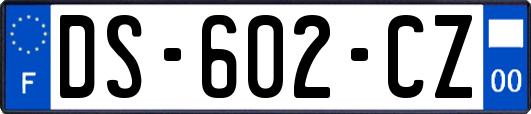 F
DS-602-CZ
00